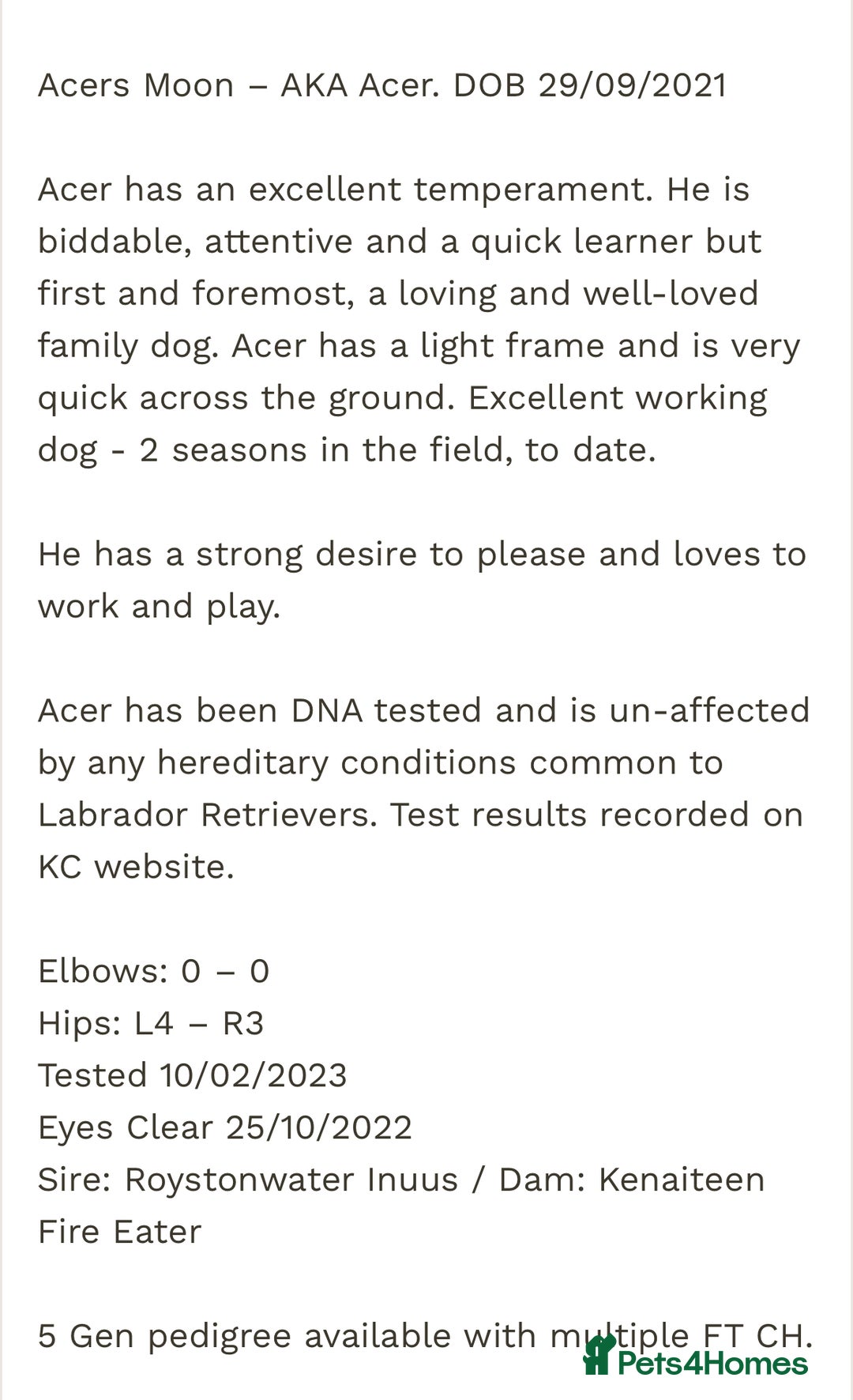 Acers Moon – AKA Acer. DOB 29/09/2021

Acer has an excellent temperament. He is biddable, attentive and a quick learner but first and foremost, a loving and well-loved family dog. Acer has a light frame and is very quick across the ground. Excellent working dog - 2 seasons in the field, to date.

He has a strong desire to please and loves to work and play.

Acer has been DNA tested and is un-affected by any hereditary conditions common to Labrador Retrievers. Test results recorded on KC website.

Elbows: 0 – 0
Hips: L4 – R3
Tested 10/02/2023
Eyes Clear 25/10/2022
Sire: Roystonwater Inuus / Dam: Kenaiteen Fire Eater

5 Gen pedigree available with multiple FT CH.

Pets4Homes